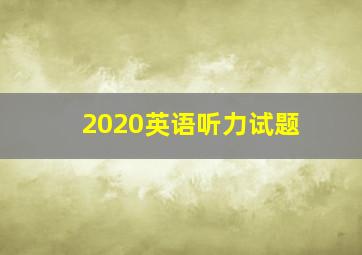 2020英语听力试题